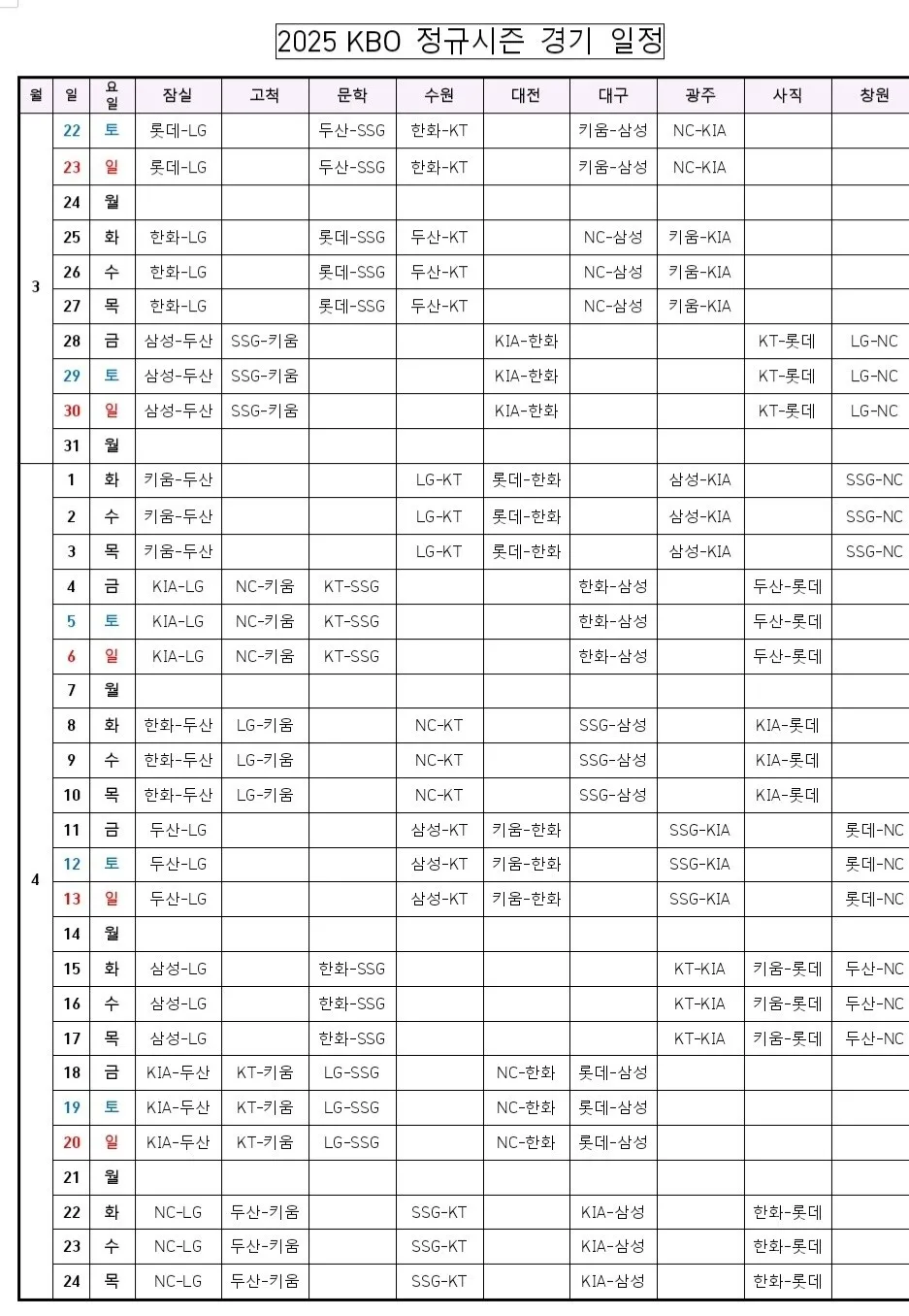 2025 KBO 정규시즌 경기 일정

| 월 | 일 | 요일 | 잠실 | 고척 | 문학 | 수원 | 대전 | 대구 | 광주 | 사직 | 창원 |
|---|---|---|---|---|---|---|---|---|---|---|---|
| 3 | 22 | 토 | 롯데-LG | | 두산-SSG | 한화-KT | | 키움-삼성 | NC-KIA | | |
| | 23 | 일 | 롯데-LG | | 두산-SSG | 한화-KT | | 키움-삼성 | NC-KIA | | |
| | 24 | 월 | | | | | | | | | |
| | 25 | 화 | 한화-LG | | 롯데-SSG | 두산-KT | | NC-삼성 | 키움-KIA | | |
| | 26 | 수 | 한화-LG | | 롯데-SSG | 두산-KT | | NC-삼성 | 키움-KIA | | |
| | 27 | 목 | 한화-LG | | 롯데-SSG | 두산-KT | | NC-삼성 | 키움-KIA | | |
| | 28 | 금 | 삼성-두산 | SSG-키움 | | | KIA-한화 | | | KT-롯데 | LG-NC |
| | 29 | 토 | 삼성-두산 | SSG-키움 | | | KIA-한화 | | | KT-롯데 | LG-NC |
| | 30 | 일 | 삼성-두산 | SSG-키움 | | | KIA-한화 | | | KT-롯데 | LG-NC |
| | 31 | 월 | | | | | | | | | |
| 4 | 1 | 화 | 키움-두산 | | | LG-KT | 롯데-한화 | | 삼성-KIA | | SSG-NC |
| | 2 | 수 | 키움-두산 | | | LG-KT | 롯데-한화 | | 삼성-KIA | | SSG-NC |
| | 3 | 목 | 키움-두산 | | | LG-KT | 롯데-한화 | | 삼성-KIA | | SSG-NC |
| | 4 | 금 | KIA-LG | NC-키움 | KT-SSG | | | 한화-삼성 | | 두산-롯데 | |
| | 5 | 토 | KIA-LG | NC-키움 | KT-SSG | | | 한화-삼성 | | 두산-롯데 | |
| | 6 | 일 | KIA-LG | NC-키움 | KT-SSG | | | 한화-삼성 | | 두산-롯데 | |
| | 7 | 월 | | | | | | | | | |
| | 8 | 화 | 한화-두산 | LG-키움 | | NC-KT | | SSG-삼성 | | KIA-롯데 | |
| | 9 | 수 | 한화-두산 | LG-키움 | | NC-KT | | SSG-삼성 | | KIA-롯데 | |
| | 10 | 목 | 한화-두산 | LG-키움 | | NC-KT | | SSG-삼성 | | KIA-롯데 | |
| | 11 | 금 | 두산-LG | | | 삼성-KT | 키움-한화 | | SSG-KIA | | 롯데-NC |
| | 12 | 토 | 두산-LG | | | 삼성-KT | 키움-한화 | | SSG-KIA | | 롯데-NC |
| | 13 | 일 | 두산-LG | | | 삼성-KT | 키움-한화 | | SSG-KIA | | 롯데-NC |
| | 14 | 월 | | | | | | | | | |
| | 15 | 화 | 삼성-LG | | 한화-SSG | | | | KT-KIA | 키움-롯데 | 두산-NC |
| | 16 | 수 | 삼성-LG | | 한화-SSG | | | | KT-KIA | 키움-롯데 | 두산-NC |
| | 17 | 목 | 삼성-LG | | 한화-SSG | | | | KT-KIA | 키움-롯데 | 두산-NC |
| | 18 | 금 | KIA-두산 | KT-키움 | LG-SSG | | NC-한화 | 롯데-삼성 | | | |
| | 19 | 토 | KIA-두산 | KT-키움 | LG-SSG | | NC-한화 | 롯데-삼성 | | | |
| | 20 | 일 | KIA-두산 | KT-키움 | LG-SSG | | NC-한화 | 롯데-삼성 | | | |
| | 21 | 월 | | | | | | | | | |
| | 22 | 화 | NC-LG | 두산-키움 | | SSG-KT | | KIA-삼성 | | 한화-롯데 | |
| | 23 | 수 | NC-LG | 두산-키움 | | SSG-KT | | KIA-삼성 | | 한화-롯데 | |
| | 24 | 목 | NC-LG | 두산-키움 | | SSG-KT | | KIA-삼성 | | 한화-롯데 | |